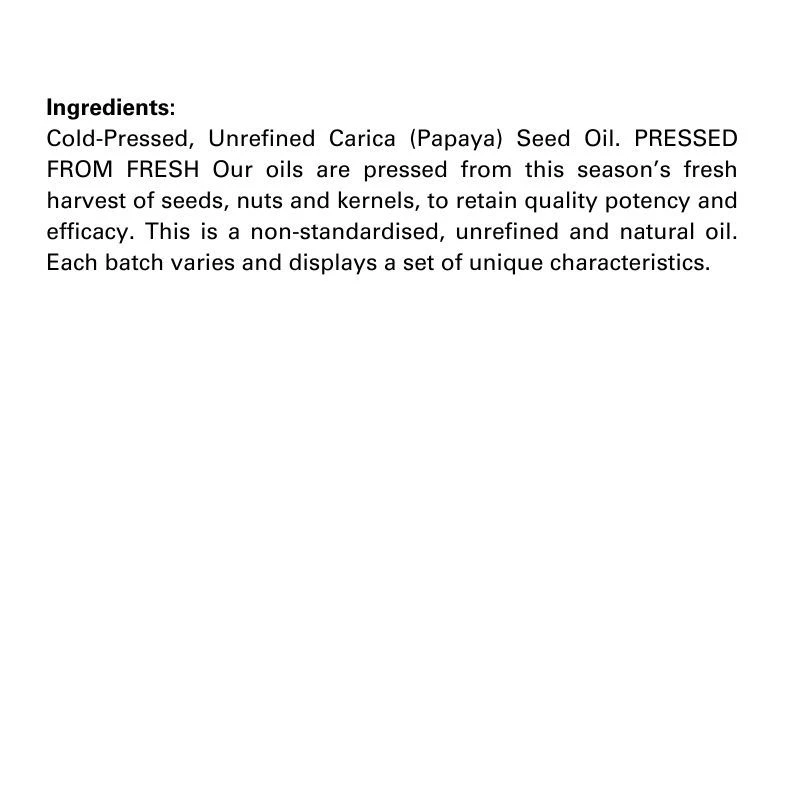 Ingredients:
Cold-Pressed, Unrefined Carica (Papaya) Seed Oil. PRESSED FROM FRESH Our oils are pressed from this season's fresh harvest of seeds, nuts and kernels, to retain quality potency and efficacy. This is a non-standardised, unrefined and natural oil. Each batch varies and displays a set of unique characteristics.